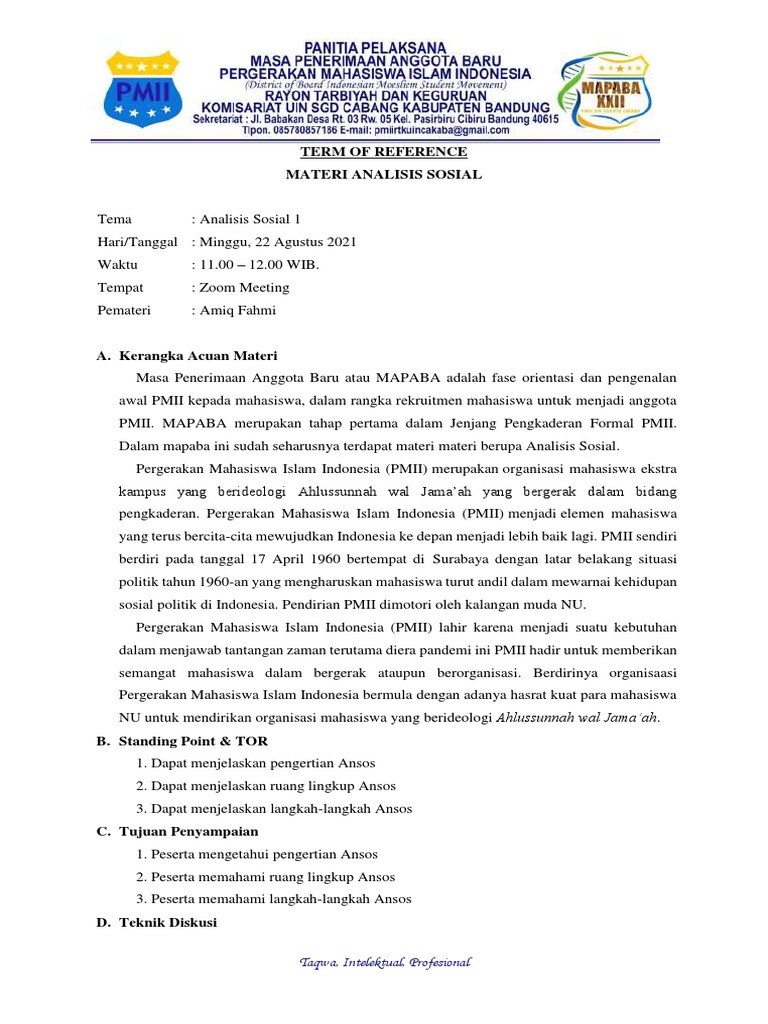 PMII

PANITIA PELAKSANA
MASA PENERIMAAN ANGGOTA BARU
PERGERAKAN MAHASISWA ISLAM INDONESIA
(District of Board Indonesian Moeslem Student Movenens)
RAYON TARBIYAH DAN KEGURUAN
KOMISARIAT UIN SGD CABANG KABUPATEN BANDUNG
Sekretariat : Jl. Babakan Desa Rt. 03 Rw. 05 Kel. Pasirbiru Cibiru Bandung 40615
Tlpon. 085780857186 E-mail: pmiirtkuincakaba@gmail.com

MAPABA XXII

TERM OF REFERENCE
MATERI ANALISIS SOSIAL

Tema : Analisis Sosial 1
Hari/Tanggal : Minggu, 22 Agustus 2021
Waktu : 11.00 – 12.00 WIB.
Tempat : Zoom Meeting
Pemateri : Amiq Fahmi

A. Kerangka Acuan Materi

Masa Penerimaan Anggota Baru atau MAPABA adalah fase orientasi dan pengenalan awal PMII kepada mahasiswa, dalam rangka rekruitmen mahasiswa untuk menjadi anggota PMII. MAPABA merupakan tahap pertama dalam Jenjang Pengkaderan Formal PMII. Dalam mapaba ini sudah seharusnya terdapat materi materi berupa Analisis Sosial.

Pergerakan Mahasiswa Islam Indonesia (PMII) merupakan organisasi mahasiswa ekstra kampus yang berideologi Ahlussunnah wal Jama'ah yang bergerak dalam bidang pengkaderan. Pergerakan Mahasiswa Islam Indonesia (PMII) menjadi elemen mahasiswa yang terus bercita-cita mewujudkan Indonesia ke depan menjadi lebih baik lagi. PMII sendiri berdiri pada tanggal 17 April 1960 bertempat di Surabaya dengan latar belakang situasi politik tahun 1960-an yang mengharuskan mahasiswa turut andil dalam mewarnai kehidupan sosial politik di Indonesia. Pendirian PMII dimotori oleh kalangan muda NU.

Pergerakan Mahasiswa Islam Indonesia (PMII) lahir karena menjadi suatu kebutuhan dalam menjawab tantangan zaman terutama diera pandemi ini PMII hadir untuk memberikan semangat mahasiswa dalam bergerak ataupun berorganisasi. Berdirinya organisaasi Pergerakan Mahasiswa Islam Indonesia bermula dengan adanya hasrat kuat para mahasiswa NU untuk mendirikan organisasi mahasiswa yang berideologi Ahlussunnah wal Jama'ah.

B. Standing Point & TOR
1. Dapat menjelaskan pengertian Ansos
2. Dapat menjelaskan ruang lingkup Ansos
3. Dapat menjelaskan langkah-langkah Ansos

C. Tujuan Penyampaian
1. Peserta mengetahui pengertian Ansos
2. Peserta memahami ruang lingkup Ansos
3. Peserta memahami langkah-langkah Ansos

D. Teknik Diskusi

Taqwa, Intelektual, Profesional